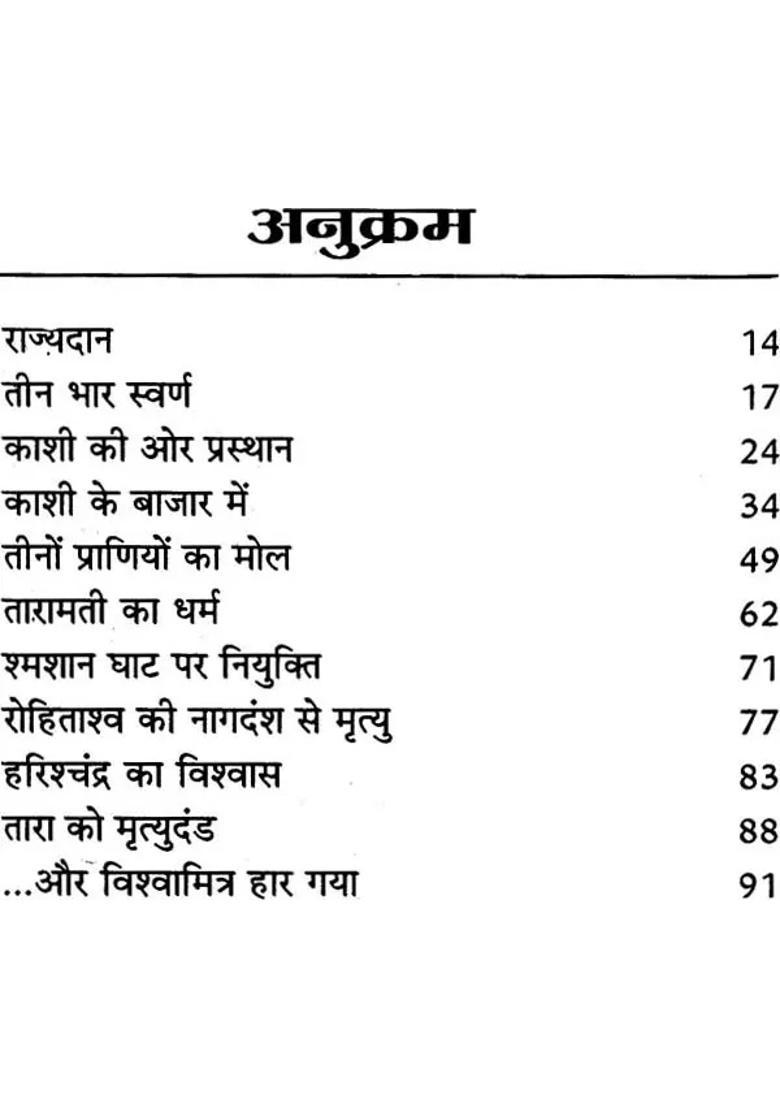 अनुक्रम

| | |
|---|---|
| राज्यदान | 14 |
| तीन भार स्वर्ण | 17 |
| काशी की ओर प्रस्थान | 24 |
| काशी के बाजार में | 34 |
| तीनों प्राणियों का मोल | 49 |
| तारामती का धर्म | 62 |
| श्मशान घाट पर नियुक्ति | 71 |
| रोहिताश्व की नागदंश से मृत्यु | 77 |
| हरिश्चंद्र का विश्वास | 83 |
| तारा को मृत्युदंड | 88 |
| ...और विश्वामित्र हार गया | 91 |